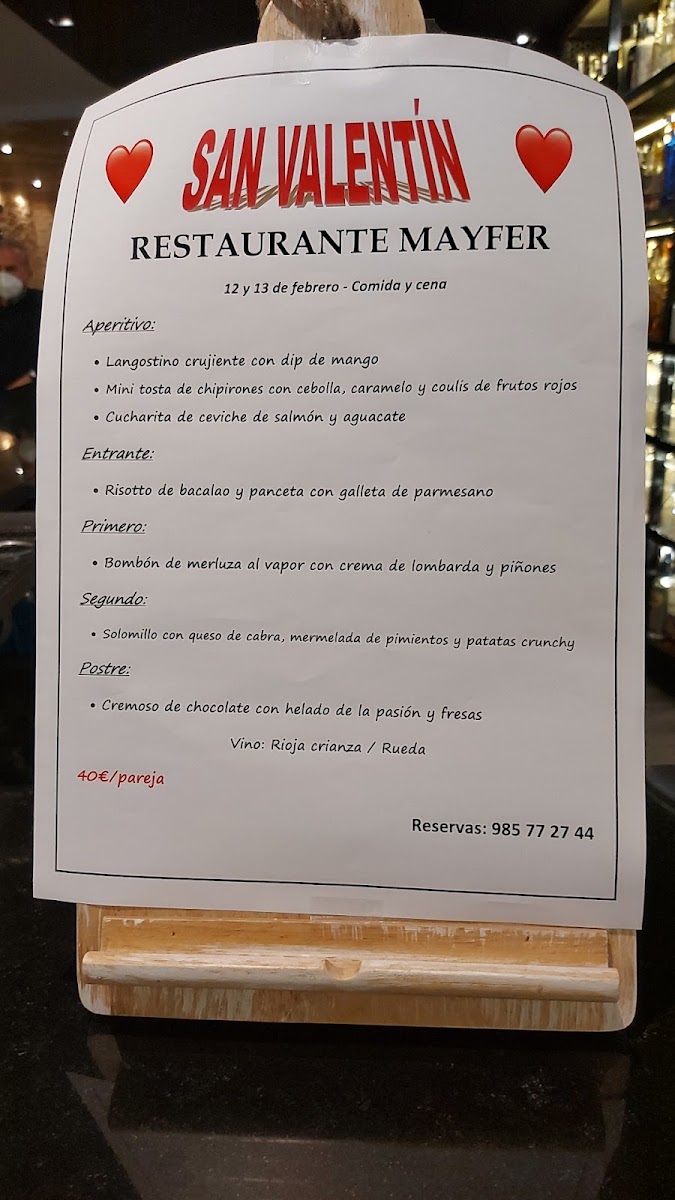 SAN VALENTÍN

RESTAURANTE MAYFER

12 y 13 de febrero - Comida y cena

Aperitivo:

• Langostino crujiente con dip de mango
• Mini tosta de chipirones con cebolla, caramelo y coulís de frutos rojos
• Cucharita de ceviche de salmón y aguacate

Entrante:

• Risotto de bacalao y panceta con galleta de parmesano

Primero:

• Bombón de merluza al vapor con crema de lombarda y piñones

Segundo:

• Solomillo con queso de cabra, mermelada de pimientos y patatas crunchy

Postre:

• Cremoso de chocolate con helado de la pasión y fresas

Vino: Rioja crianza / Rueda

40€/pareja

Reservas: 985 77 27 44